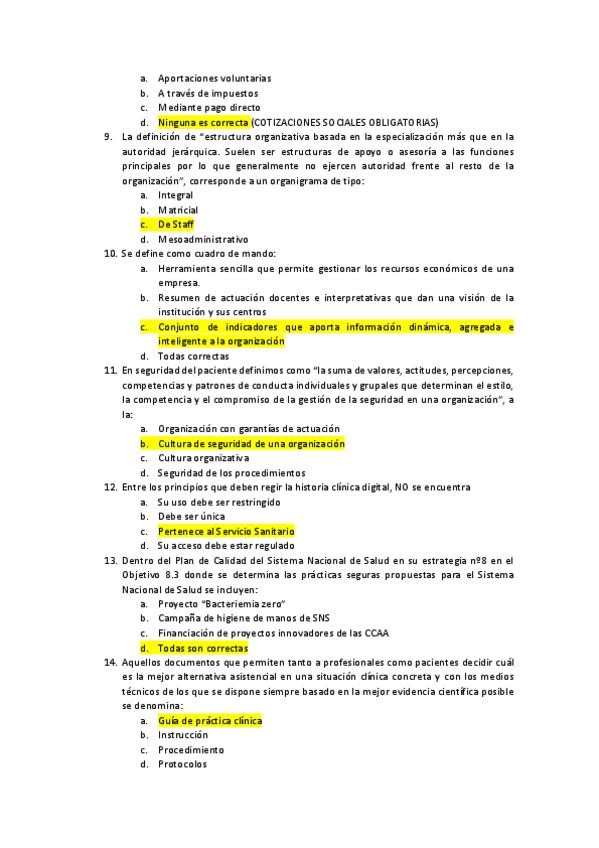 a. Aportaciones voluntarias
b. A través de impuestos
c. Mediante pago directo
d. Ninguna es correcta (COTIZACIONES SOCIALES OBLIGATORIAS)

9. La definición de "estructura organizativa basada en la especialización más que en la autoridad jerárquica. Suelen ser estructuras de apoyo o asesoría a las funciones principales por lo que generalmente no ejercen autoridad frente al resto de la organización", corresponde a un organigrama de tipo:
a. Integral
b. Matricial
c. De Staff
d. Mesoadministrativo

10. Se define como cuadro de mando:
a. Herramienta sencilla que permite gestionar los recursos económicos de una empresa.
b. Resumen de actuación docentes e interpretativas que dan una visión de la institución y sus centros
c. Conjunto de indicadores que aporta información dinámica, agregada e inteligente a la organización
d. Todas correctas

11. En seguridad del paciente definimos como "la suma de valores, actitudes, percepciones, competencias y patrones de conducta individuales y grupales que determinan el estilo, la competencia y el compromiso de la gestión de la seguridad en una organización", a la:
a. Organización con garantías de actuación
b. Cultura de seguridad de una organización
c. Cultura organizativa
d. Seguridad de los procedimientos

12. Entre los principios que deben regir la historia clínica digital, NO se encuentra
a. Su uso debe ser restringido
b. Debe ser única
c. Pertenece al Servicio Sanitario
d. Su acceso debe estar regulado

13. Dentro del Plan de Calidad del Sistema Nacional de Salud en su estrategia nº8 en el Objetivo 8.3 donde se determina las prácticas seguras propuestas para el Sistema Nacional de Salud se incluyen:
a. Proyecto "Bacteriemia zero"
b. Campaña de higiene de manos de SNS
c. Financiación de proyectos innovadores de las CCAA
d. Todas son correctas

14. Aquellos documentos que permiten tanto a profesionales como pacientes decidir cuál es la mejor alternativa asistencial en una situación clínica concreta y con los medios técnicos de los que se dispone siempre basado en la mejor evidencia científica posible se denomina:
a. Guía de práctica clínica
b. Instrucción
c. Procedimiento
d. Protocolos